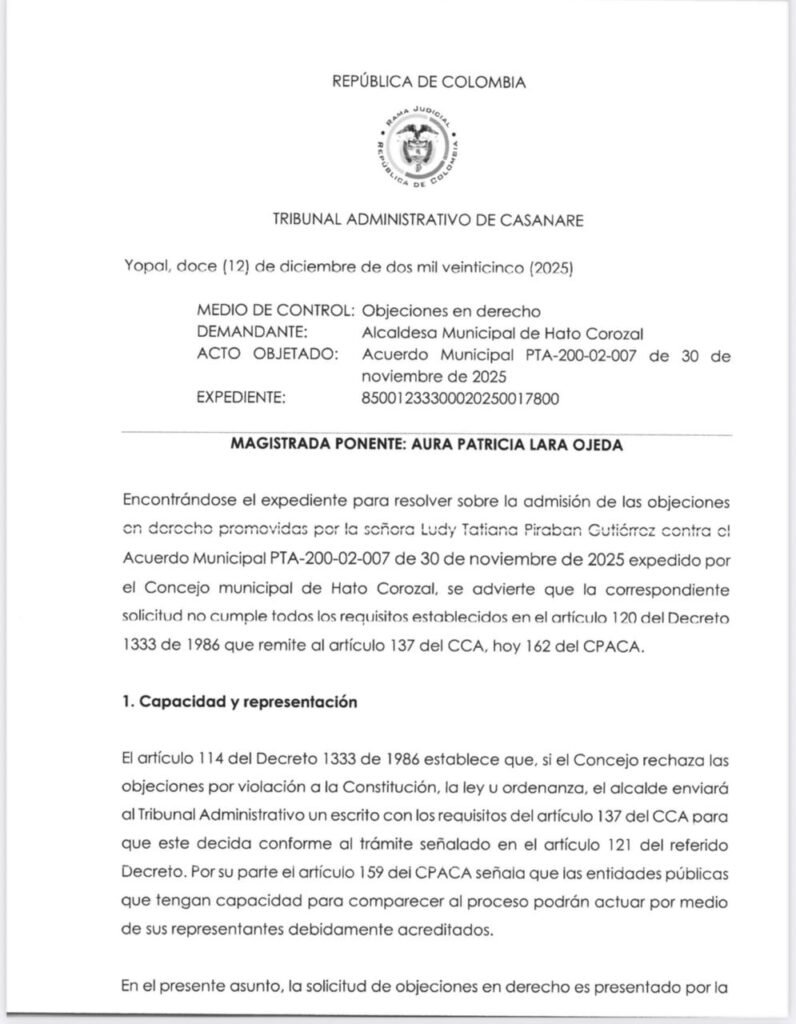 REPÚBLICA DE COLOMBIA

RAMA JUDICIAL
REPÚBLICA DE COLOMBIA

TRIBUNAL ADMINISTRATIVO DE CASANARE

Yopal, doce (12) de diciembre de dos mil veinticinco (2025)

MEDIO DE CONTROL: Objeciones en derecho
DEMANDANTE: Alcaldesa Municipal de Hato Corozal
ACTO OBJETADO: Acuerdo Municipal PTA-200-02-007 de 30 de noviembre de 2025
EXPEDIENTE: 85001233300020250017800

MAGISTRADA PONENTE: AURA PATRICIA LARA OJEDA

Encontrándose el expediente para resolver sobre la admisión de las objeciones en derecho promovidas por la señora Ludy Tatiana Piraban Gutiérrez contra el Acuerdo Municipal PTA-200-02-007 de 30 de noviembre de 2025 expedido por el Concejo municipal de Hato Corozal, se advierte que la correspondiente solicitud no cumple todos los requisitos establecidos en el artículo 120 del Decreto 1333 de 1986 que remite al artículo 137 del CCA, hoy 162 del CPACA.

1. Capacidad y representación

El artículo 114 del Decreto 1333 de 1986 establece que, si el Concejo rechaza las objeciones por violación a la Constitución, la ley u ordenanza, el alcalde enviará al Tribunal Administrativo un escrito con los requisitos del artículo 137 del CCA para que este decida conforme al trámite señalado en el artículo 121 del referido Decreto. Por su parte el artículo 159 del CPACA señala que las entidades públicas que tengan capacidad para comparecer al proceso podrán actuar por medio de sus representantes debidamente acreditados.

En el presente asunto, la solicitud de objeciones en derecho es presentado por la